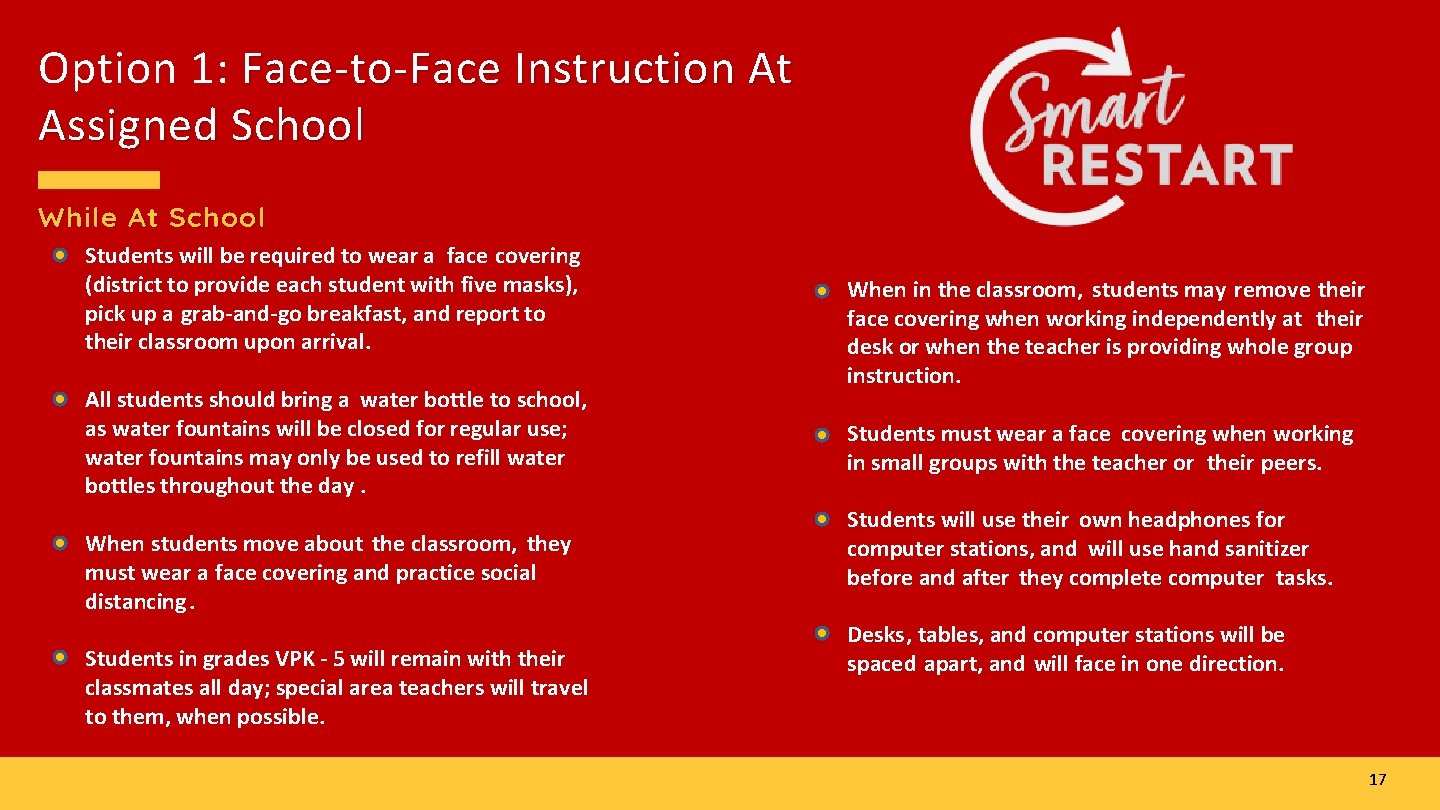 Option 1: Face-to-Face Instruction At Assigned School

Smart RESTART

While At School

Students will be required to wear a face covering (district to provide each student with five masks), pick up a grab-and-go breakfast, and report to their classroom upon arrival.

All students should bring a water bottle to school, as water fountains will be closed for regular use; water fountains may only be used to refill water bottles throughout the day .

When students move about the classroom, they must wear a face covering and practice social distancing.

Students in grades VPK - 5 will remain with their classmates all day; special area teachers will travel to them, when possible.

When in the classroom, students may remove their face covering when working independently at their desk or when the teacher is providing whole group instruction.

Students must wear a face covering when working in small groups with the teacher or their peers.

Students will use their own headphones for computer stations, and will use hand sanitizer before and after they complete computer tasks.

Desks, tables, and computer stations will be spaced apart, and will face in one direction.

17